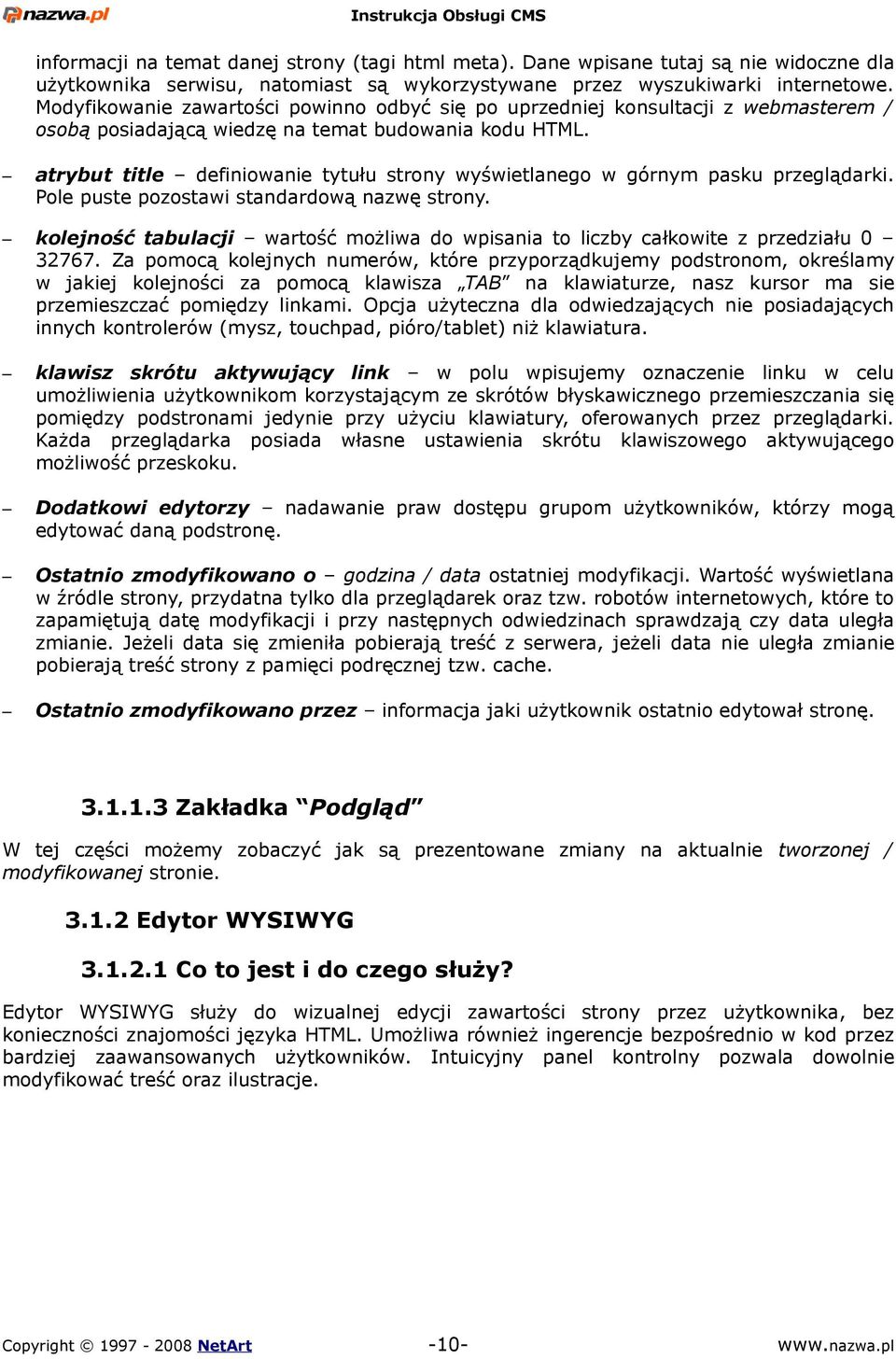 nazwa.pl Instrukcja Obsługi CMS

informacji na temat danej strony (tagi html meta). Dane wpisane tutaj są nie widoczne dla użytkownika serwisu, natomiast są wykorzystywane przez wyszukiwarki internetowe. Modyfikowanie zawartości powinno odbyć się po uprzedniej konsultacji z webmasterem / osobą posiadającą wiedzę na temat budowania kodu HTML.

– atrybut title – definiowanie tytułu strony wyświetlanego w górnym pasku przeglądarki. Pole puste pozostawi standardową nazwę strony.

– kolejność tabulacji – wartość możliwa do wpisania to liczby całkowite z przedziału 0 – 32767. Za pomocą kolejnych numerów, które przyporządkujemy podstronom, określamy w jakiej kolejności za pomocą klawisza „TAB” na klawiaturze, nasz kursor ma sie przemieszczać pomiędzy linkami. Opcja użyteczna dla odwiedzających nie posiadających innych kontrolerów (mysz, touchpad, pióro/tablet) niż klawiatura.

– klawisz skrótu aktywujący link – w polu wpisujemy oznaczenie linku w celu umożliwienia użytkownikom korzystającym ze skrótów błyskawicznego przemieszczania się pomiędzy podstronami jedynie przy użyciu klawiatury, oferowanych przez przeglądarki. Każda przeglądarka posiada własne ustawienia skrótu klawiszowego aktywującego możliwość przeskoku.

– Dodatkowi edytorzy – nadawanie praw dostępu grupom użytkowników, którzy mogą edytować daną podstronę.

– Ostatnio zmodyfikowano o – godzina / data ostatniej modyfikacji. Wartość wyświetlana w źródle strony, przydatna tylko dla przeglądarek oraz tzw. robotów internetowych, które to zapamiętują datę modyfikacji i przy następnych odwiedzinach sprawdzają czy data uległa zmianie. Jeżeli data się zmieniła pobierają treść z serwera, jeżeli data nie uległa zmianie pobierają treść strony z pamięci podręcznej tzw. cache.

– Ostatnio zmodyfikowano przez – informacja jaki użytkownik ostatnio edytował stronę.

3.1.1.3 Zakładka “Podgląd”

W tej części możemy zobaczyć jak są prezentowane zmiany na aktualnie tworzonej / modyfikowanej stronie.

3.1.2 Edytor WYSIWYG

3.1.2.1 Co to jest i do czego służy?

Edytor WYSIWYG służy do wizualnej edycji zawartości strony przez użytkownika, bez konieczności znajomości języka HTML. Umożliwa również ingerencje bezpośrednio w kod przez bardziej zaawansowanych użytkowników. Intuicyjny panel kontrolny pozwala dowolnie modyfikować treść oraz ilustracje.

Copyright © 1997 - 2008 NetArt -10- www.nazwa.pl